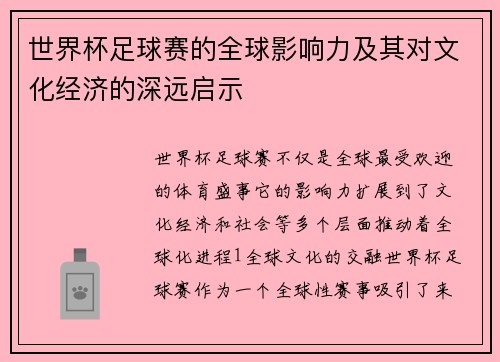 世界杯足球赛的全球影响力及其对文化经济的深远启示

世界杯足球赛不仅是全球最受欢迎的体育盛事它的影响力扩展到了文化经济和社会等多个层面推动着全球化进程1全球文化的交融世界杯足球赛作为一个全球性赛事吸引了来